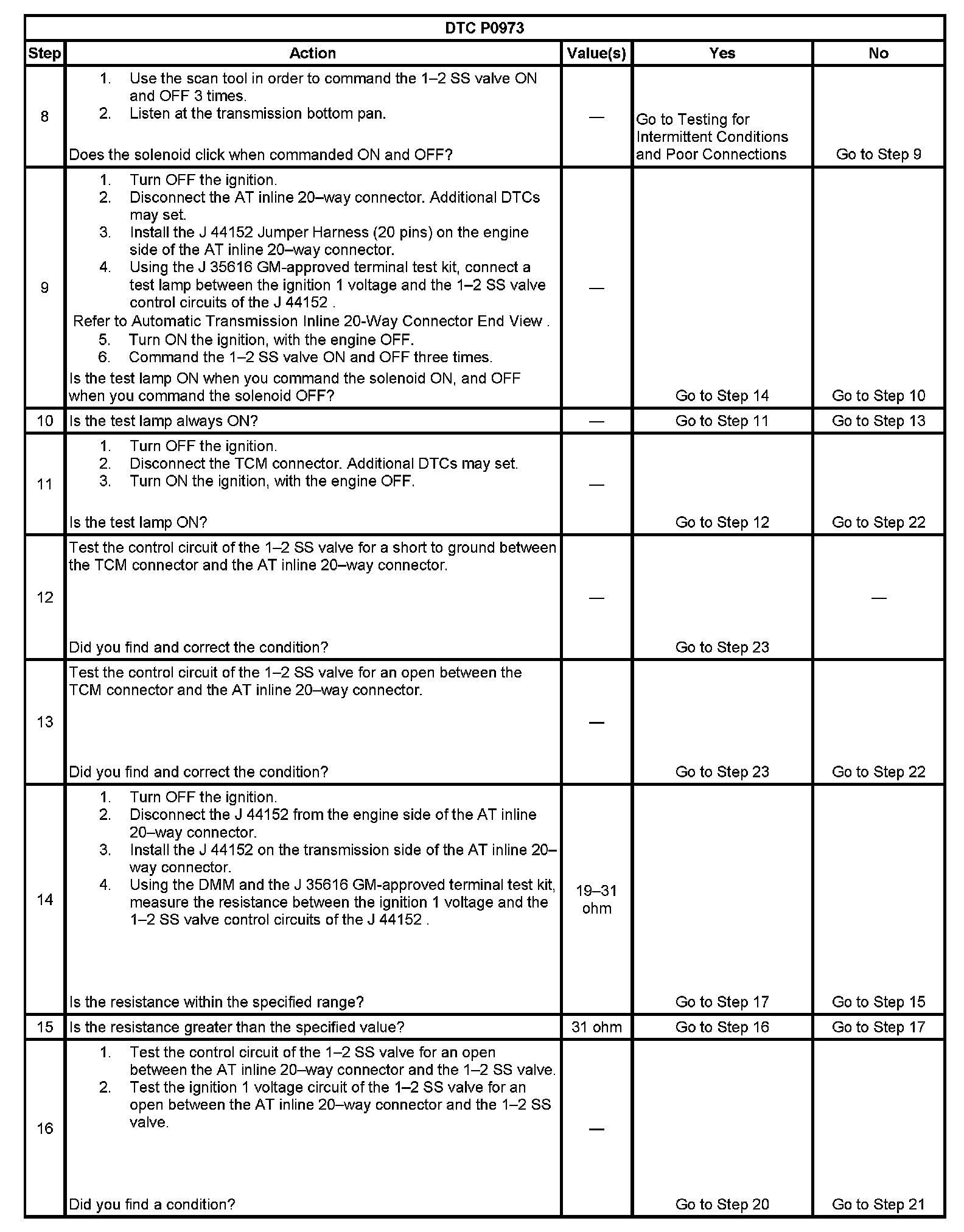 DTC P0973

| Step | Action | Value(s) | Yes | No |
|---|---|---|---|---|
| 8 | 1. Use the scan tool in order to command the 1–2 SS valve ON and OFF 3 times. 2. Listen at the transmission bottom pan. Does the solenoid click when commanded ON and OFF? | — | Go to Testing for Intermittent Conditions and Poor Connections | Go to Step 9 |
| 9 | 1. Turn OFF the ignition. 2. Disconnect the AT inline 20–way connector. Additional DTCs may set. 3. Install the J 44152 Jumper Harness (20 pins) on the engine side of the AT inline 20–way connector. 4. Using the J 35616 GM-approved terminal test kit, connect a test lamp between the ignition 1 voltage and the 1–2 SS valve control circuits of the J 44152 . Refer to Automatic Transmission Inline 20-Way Connector End View . 5. Turn ON the ignition, with the engine OFF. 6. Command the 1–2 SS valve ON and OFF three times. Is the test lamp ON when you command the solenoid ON, and OFF when you command the solenoid OFF? | — | Go to Step 14 | Go to Step 10 |
| 10 | Is the test lamp always ON? | — | Go to Step 11 | Go to Step 13 |
| 11 | 1. Turn OFF the ignition. 2. Disconnect the TCM connector. Additional DTCs may set. 3. Turn ON the ignition, with the engine OFF. Is the test lamp ON? | — | Go to Step 12 | Go to Step 22 |
| 12 | Test the control circuit of the 1–2 SS valve for a short to ground between the TCM connector and the AT inline 20–way connector. Did you find and correct the condition? | — | Go to Step 23 | — |
| 13 | Test the control circuit of the 1–2 SS valve for an open between the TCM connector and the AT inline 20–way connector. Did you find and correct the condition? | — | Go to Step 23 | Go to Step 22 |
| 14 | 1. Turn OFF the ignition. 2. Disconnect the J 44152 from the engine side of the AT inline 20–way connector. 3. Install the J 44152 on the transmission side of the AT inline 20–way connector. 4. Using the DMM and the J 35616 GM-approved terminal test kit, measure the resistance between the ignition 1 voltage and the 1–2 SS valve control circuits of the J 44152 . Is the resistance within the specified range? | 19–31 ohm | Go to Step 17 | Go to Step 15 |
| 15 | Is the resistance greater than the specified value? | 31 ohm | Go to Step 16 | Go to Step 17 |
| 16 | 1. Test the control circuit of the 1–2 SS valve for an open between the AT inline 20–way connector and the 1–2 SS valve. 2. Test the ignition 1 voltage circuit of the 1–2 SS valve for an open between the AT inline 20–way connector and the 1–2 SS valve. Did you find a condition? | — | Go to Step 20 | Go to Step 21 |